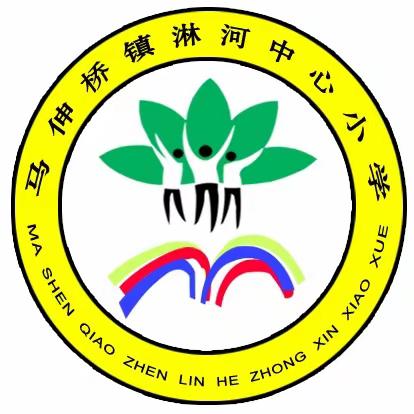 马伸桥镇淋河中心小学

MA SHEN QIAO ZHEN LIN HE ZHONG XIN XIAO XUE